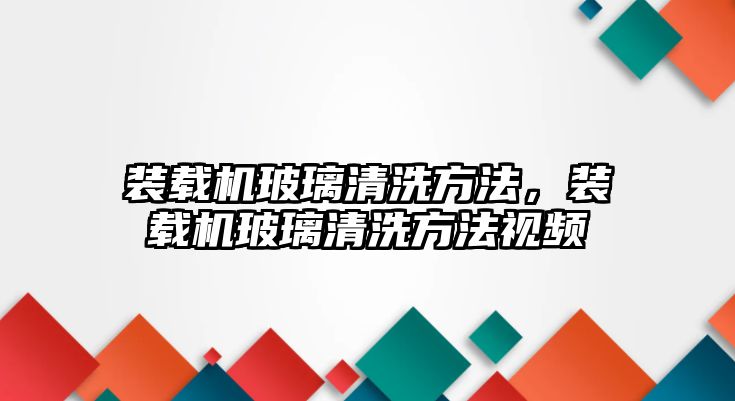 装载机玻璃清洗方法，装载机玻璃清洗方法视频